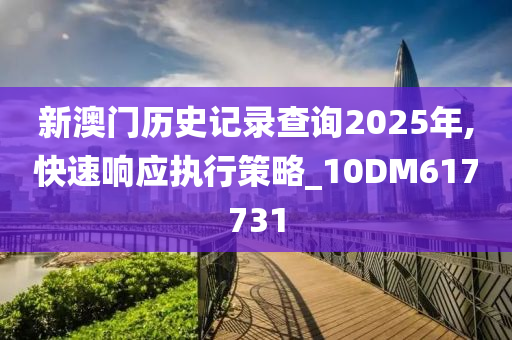 新澳门历史记录查询2025年,快速响应执行策略_10DM617731